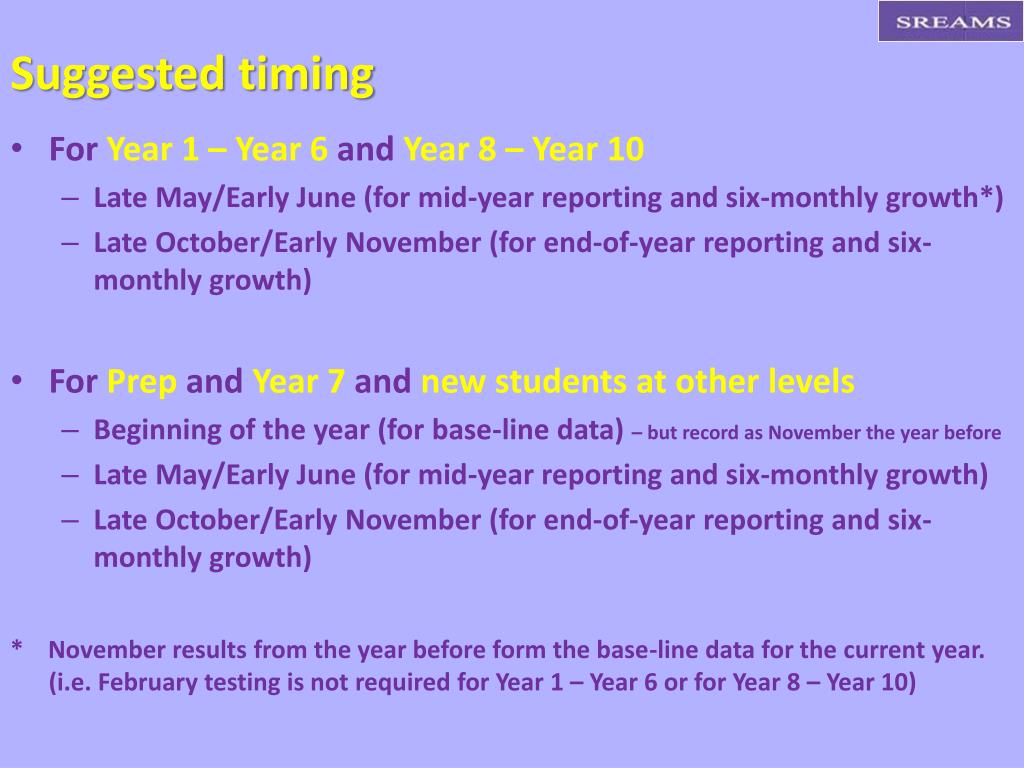 SREAMS

Suggested timing

• For Year 1 – Year 6 and Year 8 – Year 10
– Late May/Early June (for mid-year reporting and six-monthly growth*)
– Late October/Early November (for end-of-year reporting and six-monthly growth)

• For Prep and Year 7 and new students at other levels
– Beginning of the year (for base-line data) – but record as November the year before
– Late May/Early June (for mid-year reporting and six-monthly growth)
– Late October/Early November (for end-of-year reporting and six-monthly growth)

* November results from the year before form the base-line data for the current year. (i.e. February testing is not required for Year 1 – Year 6 or for Year 8 – Year 10)